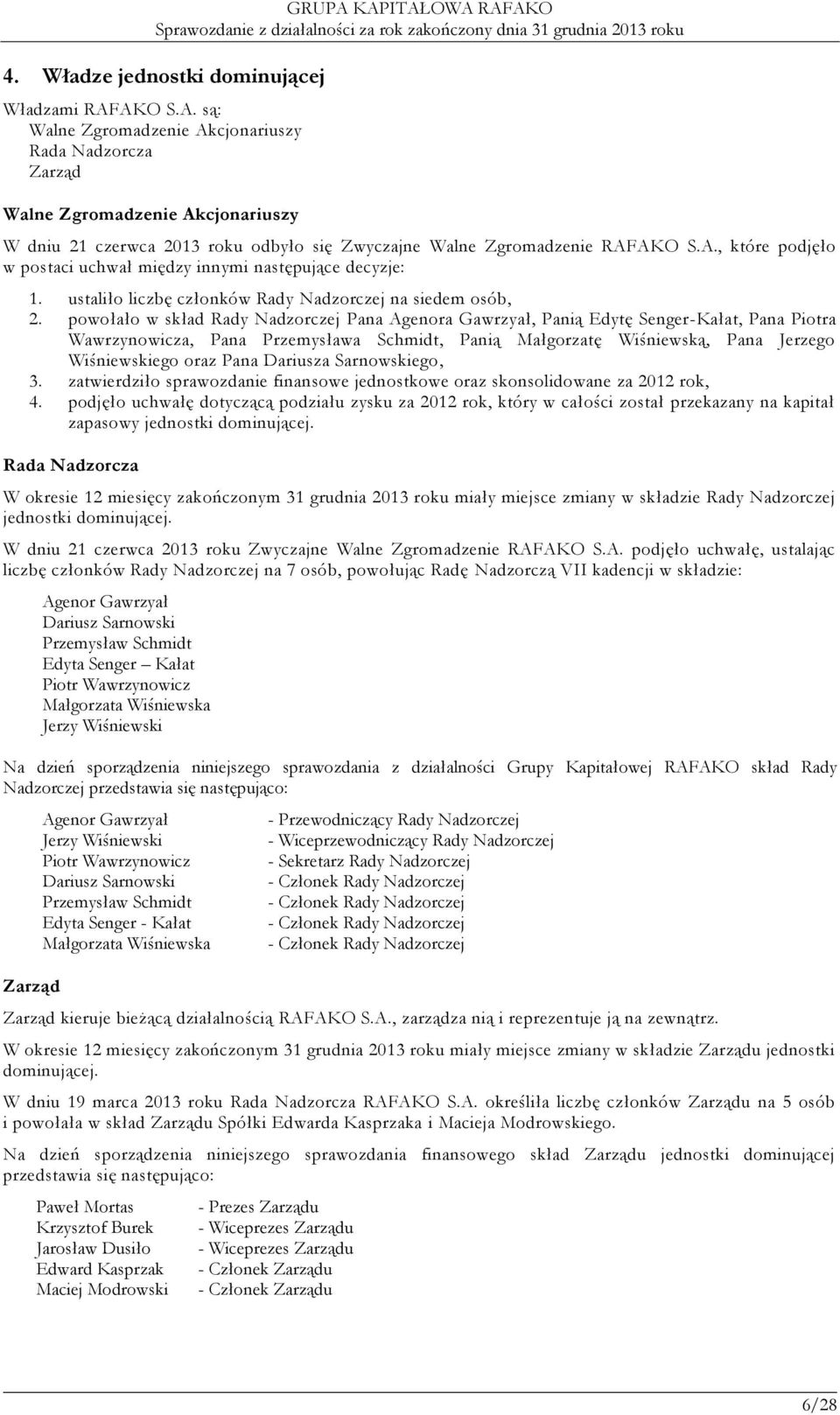 GRUPA KAPITAŁOWA RAFAKO
Sprawozdanie z działalności za rok zakończony dnia 31 grudnia 2013 roku

4. Władze jednostki dominującej

Władzami RAFAKO S.A. są:
Walne Zgromadzenie Akcjonariuszy
Rada Nadzorcza
Zarząd

Walne Zgromadzenie Akcjonariuszy

W dniu 21 czerwca 2013 roku odbyło się Zwyczajne Walne Zgromadzenie RAFAKO S.A., które podjęło w postaci uchwał między innymi następujące decyzje:

1. ustaliło liczbę członków Rady Nadzorczej na siedem osób,
2. powołało w skład Rady Nadzorczej Pana Agenora Gawrzyał, Panią Edytę Senger-Kałat, Pana Piotra Wawrzynowicza, Pana Przemysława Schmidt, Panią Małgorzatę Wiśniewską, Pana Jerzego Wiśniewskiego oraz Pana Dariusza Sarnowskiego,
3. zatwierdziło sprawozdanie finansowe jednostkowe oraz skonsolidowane za 2012 rok,
4. podjęło uchwałę dotyczącą podziału zysku za 2012 rok, który w całości został przekazany na kapitał zapasowy jednostki dominującej.

Rada Nadzorcza

W okresie 12 miesięcy zakończonym 31 grudnia 2013 roku miały miejsce zmiany w składzie Rady Nadzorczej jednostki dominującej.

W dniu 21 czerwca 2013 roku Zwyczajne Walne Zgromadzenie RAFAKO S.A. podjęło uchwałę, ustalając liczbę członków Rady Nadzorczej na 7 osób, powołując Radę Nadzorczą VII kadencji w składzie:

Agenor Gawrzyał
Dariusz Sarnowski
Przemysław Schmidt
Edyta Senger – Kałat
Piotr Wawrzynowicz
Małgorzata Wiśniewska
Jerzy Wiśniewski

Na dzień sporządzenia niniejszego sprawozdania z działalności Grupy Kapitałowej RAFAKO skład Rady Nadzorczej przedstawia się następująco:

Agenor Gawrzyał - Przewodniczący Rady Nadzorczej
Jerzy Wiśniewski - Wiceprzewodniczący Rady Nadzorczej
Piotr Wawrzynowicz - Sekretarz Rady Nadzorczej
Dariusz Sarnowski - Członek Rady Nadzorczej
Przemysław Schmidt - Członek Rady Nadzorczej
Edyta Senger - Kałat - Członek Rady Nadzorczej
Małgorzata Wiśniewska - Członek Rady Nadzorczej

Zarząd

Zarząd kieruje bieżącą działalnością RAFAKO S.A., zarządza nią i reprezentuje ją na zewnątrz.

W okresie 12 miesięcy zakończonym 31 grudnia 2013 roku miały miejsce zmiany w składzie Zarządu jednostki dominującej.

W dniu 19 marca 2013 roku Rada Nadzorcza RAFAKO S.A. określiła liczbę członków Zarządu na 5 osób i powołała w skład Zarządu Spółki Edwarda Kasprzaka i Macieja Modrowskiego.

Na dzień sporządzenia niniejszego sprawozdania finansowego skład Zarządu jednostki dominującej przedstawia się następująco:

Paweł Mortas - Prezes Zarządu
Krzysztof Burek - Wiceprezes Zarządu
Jarosław Dusiło - Wiceprezes Zarządu
Edward Kasprzak - Członek Zarządu
Maciej Modrowski - Członek Zarządu

6/28